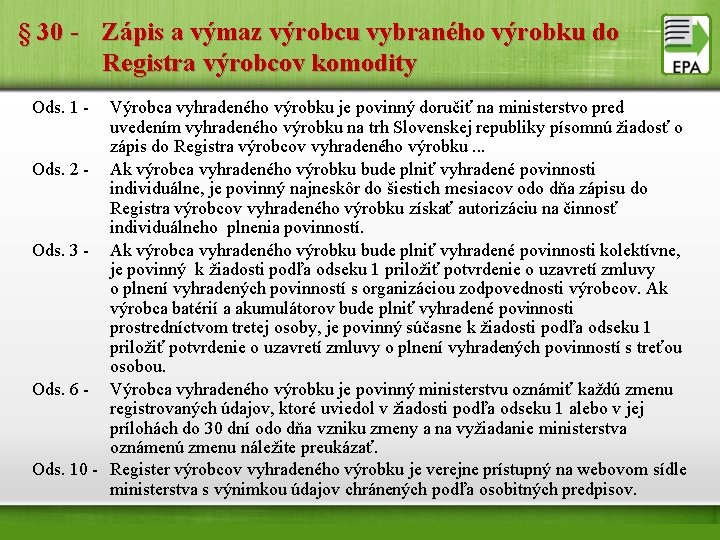 § 30 - Zápis a výmaz výrobcu vybraného výrobku do Registra výrobcov komodity

EPA

Ods. 1 - Výrobca vyhradeného výrobku je povinný doručiť na ministerstvo pred uvedením vyhradeného výrobku na trh Slovenskej republiky písomnú žiadosť o zápis do Registra výrobcov vyhradeného výrobku ...

Ods. 2 - Ak výrobca vyhradeného výrobku bude plniť vyhradené povinnosti individuálne, je povinný najneskôr do šiestich mesiacov odo dňa zápisu do Registra výrobcov vyhradeného výrobku získať autorizáciu na činnosť individuálneho plnenia povinností.

Ods. 3 - Ak výrobca vyhradeného výrobku bude plniť vyhradené povinnosti kolektívne, je povinný k žiadosti podľa odseku 1 priložiť potvrdenie o uzavretí zmluvy o plnení vyhradených povinností s organizáciou zodpovednosti výrobcov. Ak výrobca batérií a akumulátorov bude plniť vyhradené povinnosti prostredníctvom tretej osoby, je povinný súčasne k žiadosti podľa odseku 1 priložiť potvrdenie o uzavretí zmluvy o plnení vyhradených povinností s treťou osobou.

Ods. 6 - Výrobca vyhradeného výrobku je povinný ministerstvu oznámiť každú zmenu registrovaných údajov, ktoré uviedol v žiadosti podľa odseku 1 alebo v jej prílohách do 30 dní odo dňa vzniku zmeny a na vyžiadanie ministerstva oznámenú zmenu náležite preukázať.

Ods. 10 - Register výrobcov vyhradeného výrobku je verejne prístupný na webovom sídle ministerstva s výnimkou údajov chránených podľa osobitných predpisov.